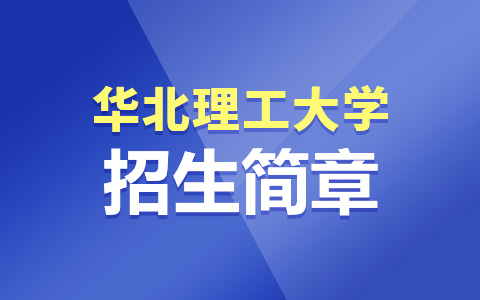 华北理工大学
招生简章